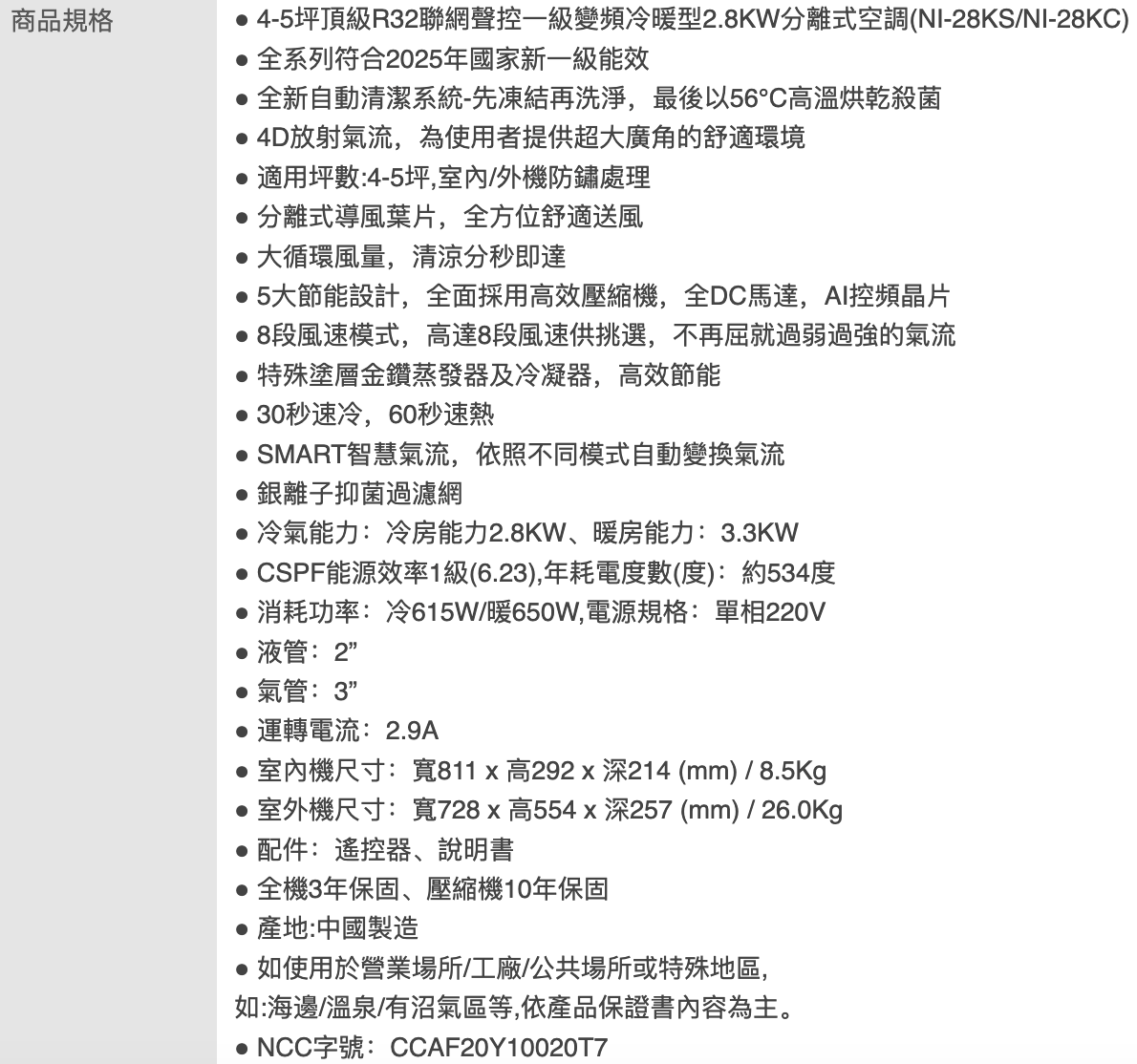 商品規格

● 4-5坪頂級R32聯網聲控一級變頻冷暖型2.8KW分離式空調(NI-28KS/NI-28KC)
● 全系列符合2025年國家新一級能效
● 全新自動清潔系統-先凍結再洗淨，最後以56°C高溫烘乾殺菌
● 4D放射氣流，為使用者提供超大廣角的舒適環境
● 適用坪數:4-5坪,室內/外機防鏽處理
● 分離式導風葉片，全方位舒適送風
● 大循環風量，清涼分秒即達
● 5大節能設計，全面採用高效壓縮機，全DC馬達，AI控頻晶片
● 8段風速模式，高達8段風速供挑選，不再屈就過弱過強的氣流
● 特殊塗層金鑽蒸發器及冷凝器，高效節能
● 30秒速冷，60秒速熱
● SMART智慧氣流，依照不同模式自動變換氣流
● 銀離子抑菌過濾網
● 冷氣能力：冷房能力2.8KW、暖房能力：3.3KW
● CSPF能源效率1級(6.23),年耗電度數(度)：約534度
● 消耗功率：冷615W/暖650W,電源規格：單相220V
● 液管：2”
● 氣管：3”
● 運轉電流：2.9A
● 室內機尺寸：寬811 x 高292 x 深214 (mm) / 8.5Kg
● 室外機尺寸：寬728 x 高554 x 深257 (mm) / 26.0Kg
● 配件：遙控器、說明書
● 全機3年保固、壓縮機10年保固
● 產地:中國製造
● 如使用於營業場所/工廠/公共場所或特殊地區,
如:海邊/溫泉/有沼氣區等,依產品保證書內容為主。
● NCC字號：CCAF20Y10020T7